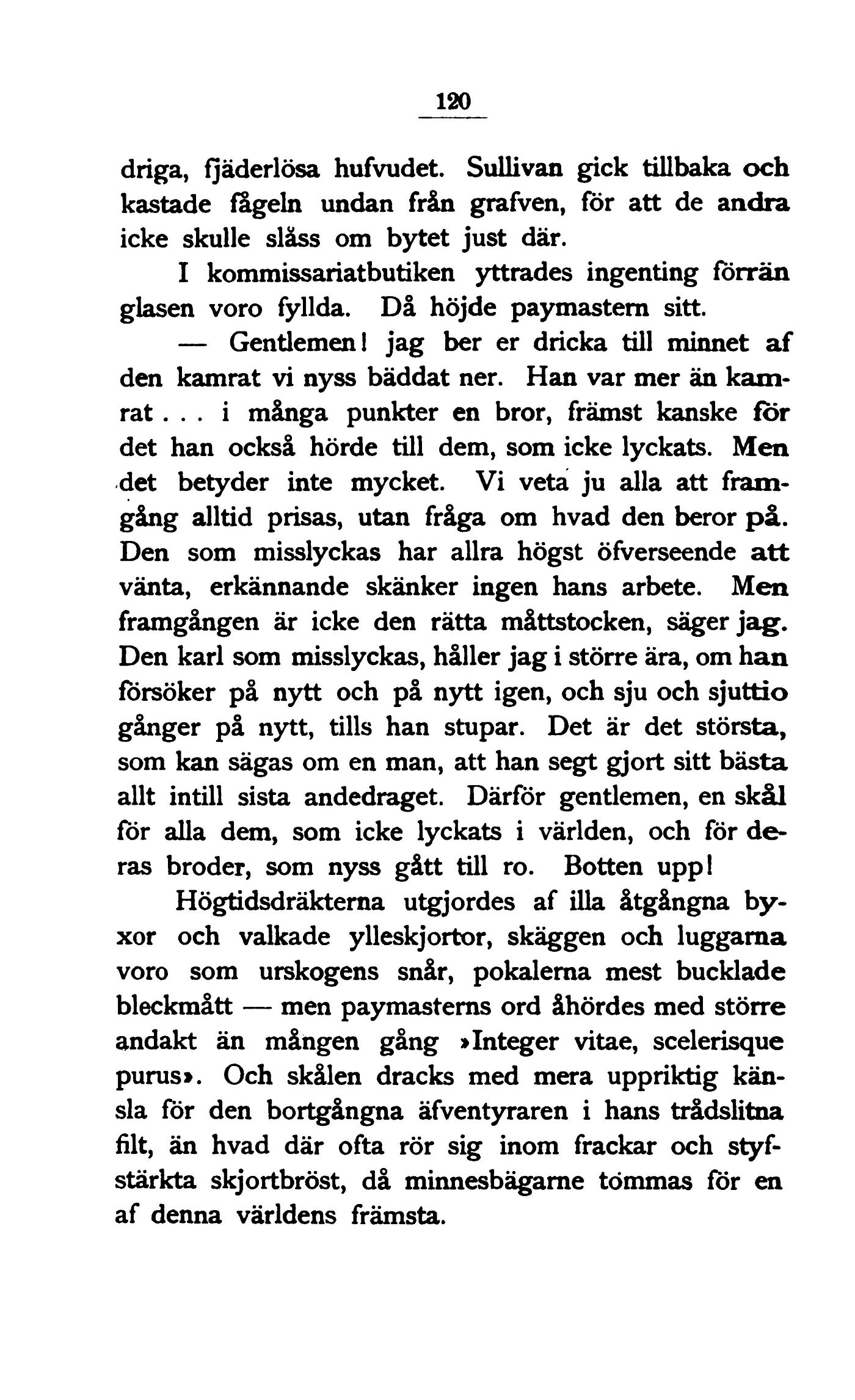 120

driga, fjäderlösa hufvudet. Sullivan gick tillbaka och kastade fågeln undan från grafven, för att de andra icke skulle slåss om bytet just där.

I kommissariatbutiken yttrades ingenting förrän glasen voro fyllda. Då höjde paymastern sitt.

— Gentlemen! jag ber er dricka till minnet af den kamrat vi nyss bäddat ner. Han var mer än kamrat . . . i många punkter en bror, främst kanske för det han också hörde till dem, som icke lyckats. Men det betyder inte mycket. Vi veta ju alla att framgång alltid prisas, utan fråga om hvad den beror på. Den som misslyckas har allra högst öfverseende att vänta, erkännande skänker ingen hans arbete. Men framgången är icke den rätta måttstocken, säger jag. Den karl som misslyckas, håller jag i större ära, om han försöker på nytt och på nytt igen, och sju och sjuttio gånger på nytt, tills han stupar. Det är det största, som kan sägas om en man, att han segt gjort sitt bästa allt intill sista andedraget. Därför gentlemen, en skål för alla dem, som icke lyckats i världen, och för deras broder, som nyss gått till ro. Botten upp!

Högtidsdräkterna utgjordes af illa åtgångna byxor och valkade ylleskjortor, skäggen och luggarna voro som urskogens snår, pokalerna mest bucklade bleckmått — men paymasterns ord åhördes med större andakt än mången gång »Integer vitae, scelerisque purus». Och skålen dracks med mera uppriktig känsla för den bortgångna äfventyraren i hans trådslitna filt, än hvad där ofta rör sig inom frackar och styfstärkta skjortbröst, då minnesbägarne tömmas för en af denna världens främsta.